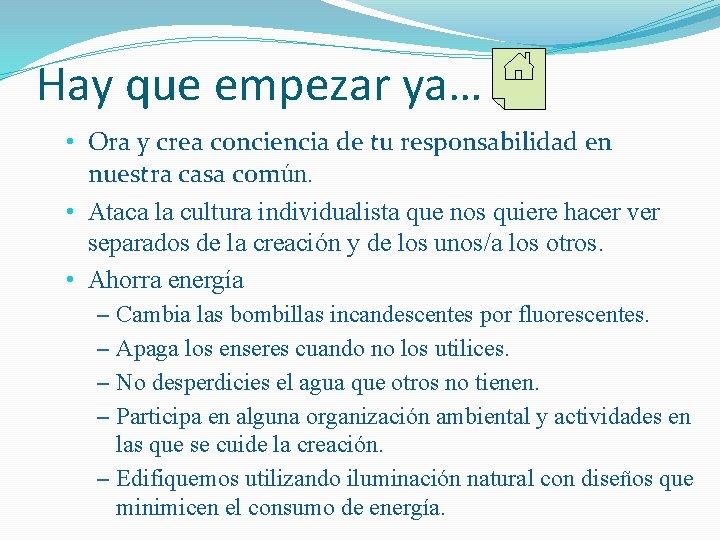 Hay que empezar ya…

• Ora y crea conciencia de tu responsabilidad en nuestra casa común.
• Ataca la cultura individualista que nos quiere hacer ver separados de la creación y de los unos/a los otros.
• Ahorra energía
– Cambia las bombillas incandescentes por fluorescentes.
– Apaga los enseres cuando no los utilices.
– No desperdicies el agua que otros no tienen.
– Participa en alguna organización ambiental y actividades en las que se cuide la creación.
– Edifiquemos utilizando iluminación natural con diseños que minimicen el consumo de energía.